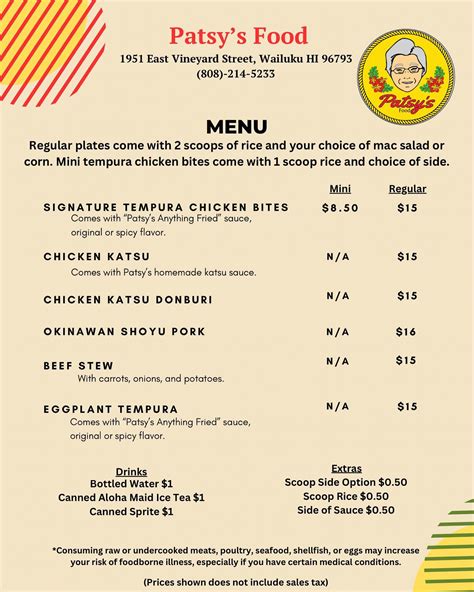 Patsy's Food
1951 East Vineyard Street, Wailuku HI 96793
(808)-214-5233

Patsy's
Food

MENU
Regular plates come with 2 scoops of rice and your choice of mac salad or corn. Mini tempura chicken bites come with 1 scoop rice and choice of side.

| | Mini | Regular |
|---|---|---|
| SIGNATURE TEMPURA CHICKEN BITES Comes with "Patsy's Anything Fried" sauce, original or spicy flavor. | $8.50 | $15 |
| CHICKEN KATSU Comes with Patsy's homemade katsu sauce. | N/A | $15 |
| CHICKEN KATSU DONBURI | N/A | $15 |
| OKINAWAN SHOYU PORK | N/A | $16 |
| BEEF STEW With carrots, onions, and potatoes. | N/A | $15 |
| EGGPLANT TEMPURA Comes with "Patsy's Anything Fried" sauce, original or spicy flavor. | N/A | $15 |

Drinks
Bottled Water $1
Canned Aloha Maid Ice Tea $1
Canned Sprite $1

Extras
Scoop Side Option $0.50
Scoop Rice $0.50
Side of Sauce $0.50

*Consuming raw or undercooked meats, poultry, seafood, shellfish, or eggs may increase your risk of foodborne illness, especially if you have certain medical conditions.

(Prices shown does not include sales tax)